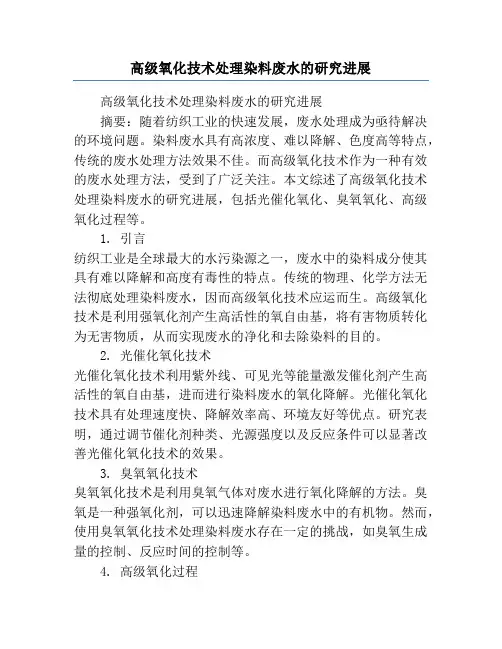 高级氧化技术处理染料废水的研究进展

高级氧化技术处理染料废水的研究进展

摘要：随着纺织工业的快速发展，废水处理成为亟待解决的环境问题。染料废水具有高浓度、难以降解、色度高等特点，传统的废水处理方法效果不佳。而高级氧化技术作为一种有效的废水处理方法，受到了广泛关注。本文综述了高级氧化技术处理染料废水的研究进展，包括光催化氧化、臭氧氧化、高级氧化过程等。

1. 引言

纺织工业是全球最大的水污染源之一，废水中的染料成分使其具有难以降解和高度有毒性的特点。传统的物理、化学方法无法彻底处理染料废水，因而高级氧化技术应运而生。高级氧化技术是利用强氧化剂产生高活性的氧自由基，将有害物质转化为无害物质，从而实现废水的净化和去除染料的目的。

2. 光催化氧化技术

光催化氧化技术利用紫外线、可见光等能量激发催化剂产生高活性的氧自由基，进而进行染料废水的氧化降解。光催化氧化技术具有处理速度快、降解效率高、环境友好等优点。研究表明，通过调节催化剂种类、光源强度以及反应条件可以显著改善光催化氧化技术的效果。

3. 臭氧氧化技术

臭氧氧化技术是利用臭氧气体对废水进行氧化降解的方法。臭氧是一种强氧化剂，可以迅速降解染料废水中的有机物。然而，使用臭氧氧化技术处理染料废水存在一定的挑战，如臭氧生成量的控制、反应时间的控制等。

4. 高级氧化过程